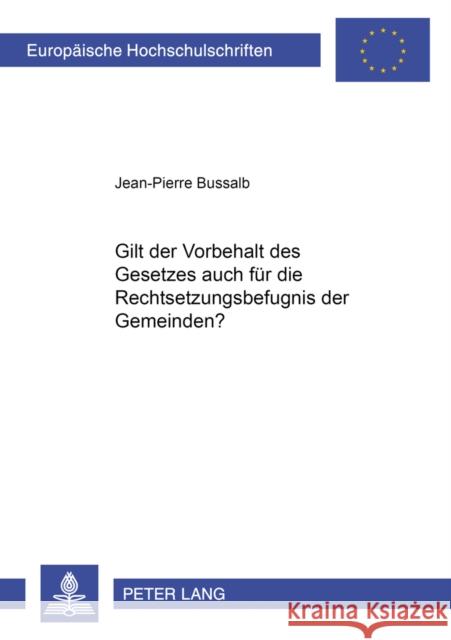 Europäische Hochschulschriften

Jean-Pierre Bussalb

Gilt der Vorbehalt des Gesetzes auch für die Rechtsetzungsbefugnis der Gemeinden?

PETER LANG